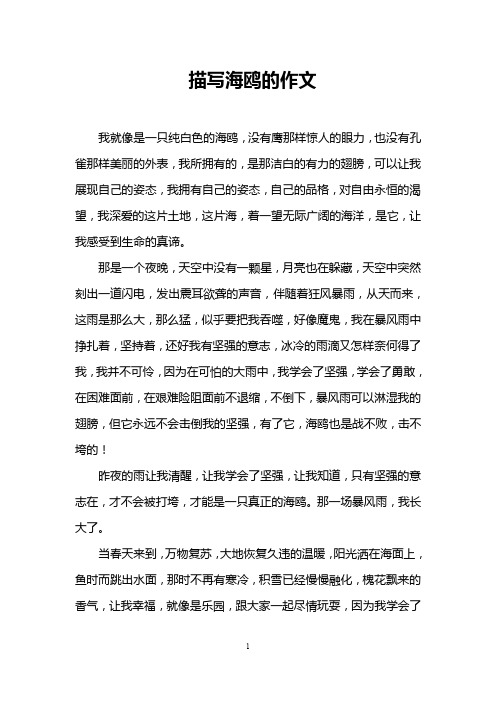 描写海鸥的作文

我就像是一只纯白色的海鸥，没有鹰那样惊人的眼力，也没有孔雀那样美丽的外表，我所拥有的，是那洁白的有力的翅膀，可以让我展现自己的姿态，我拥有自己的姿态，自己的品格，对自由永恒的渴望，我深爱的这片土地，这片海，着一望无际广阔的海洋，是它，让我感受到生命的真谛。

那是一个夜晚，天空中没有一颗星，月亮也在躲藏，天空中突然刻出一道闪电，发出震耳欲聋的声音，伴随着狂风暴雨，从天而来，这雨是那么大，那么猛，似乎要把我吞噬，好像魔鬼，我在暴风雨中挣扎着，坚持着，还好我有坚强的意志，冰冷的雨滴又怎样奈何得了我，我并不可怜，因为在可怕的大雨中，我学会了坚强，学会了勇敢，在困难面前，在艰难险阻面前不退缩，不倒下，暴风雨可以淋湿我的翅膀，但它永远不会击倒我的坚强，有了它，海鸥也是战不败，击不垮的！

昨夜的雨让我清醒，让我学会了坚强，让我知道，只有坚强的意志在，才不会被打垮，才能是一只真正的海鸥。那一场暴风雨，我长大了。

当春天来到，万物复苏，大地恢复久违的温暖，阳光洒在海面上，鱼时而跳出水面，那时不再有寒冷，积雪已经慢慢融化，槐花飘来的香气，让我幸福，就像是乐园，跟大家一起尽情玩耍，因为我学会了

1